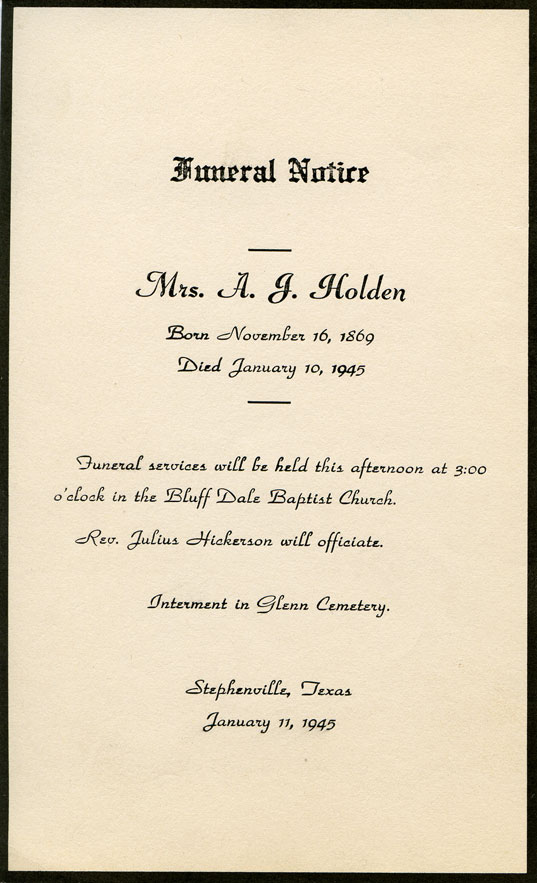 Funeral Notice

Mrs. A. J. Holden

Born November 16, 1869
Died January 10, 1945

Funeral services will be held this afternoon at 3:00 o'clock in the Bluff Dale Baptist Church.

Rev. Julius Hickerson will officiate.

Interment in Glenn Cemetery.

Stephenville, Texas
January 11, 1945